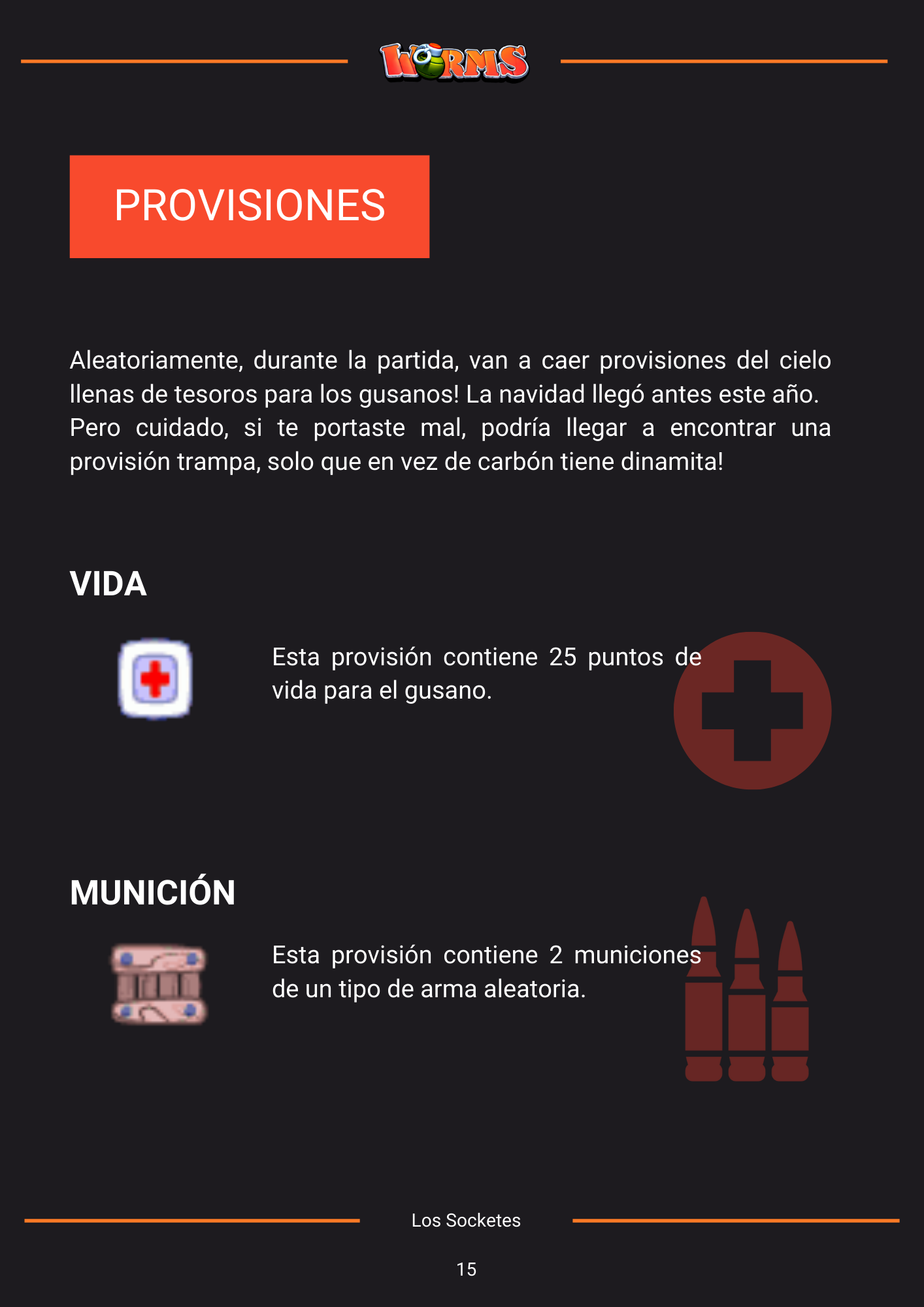 WORMS

PROVISIONES

Aleatoriamente, durante la partida, van a caer provisiones del cielo llenas de tesoros para los gusanos! La navidad llegó antes este año. Pero cuidado, si te portaste mal, podría llegar a encontrar una provisión trampa, solo que en vez de carbón tiene dinamita!

VIDA

Esta provisión contiene 25 puntos de vida para el gusano.

MUNICIÓN

Esta provisión contiene 2 municiones de un tipo de arma aleatoria.

Los Socketes

15